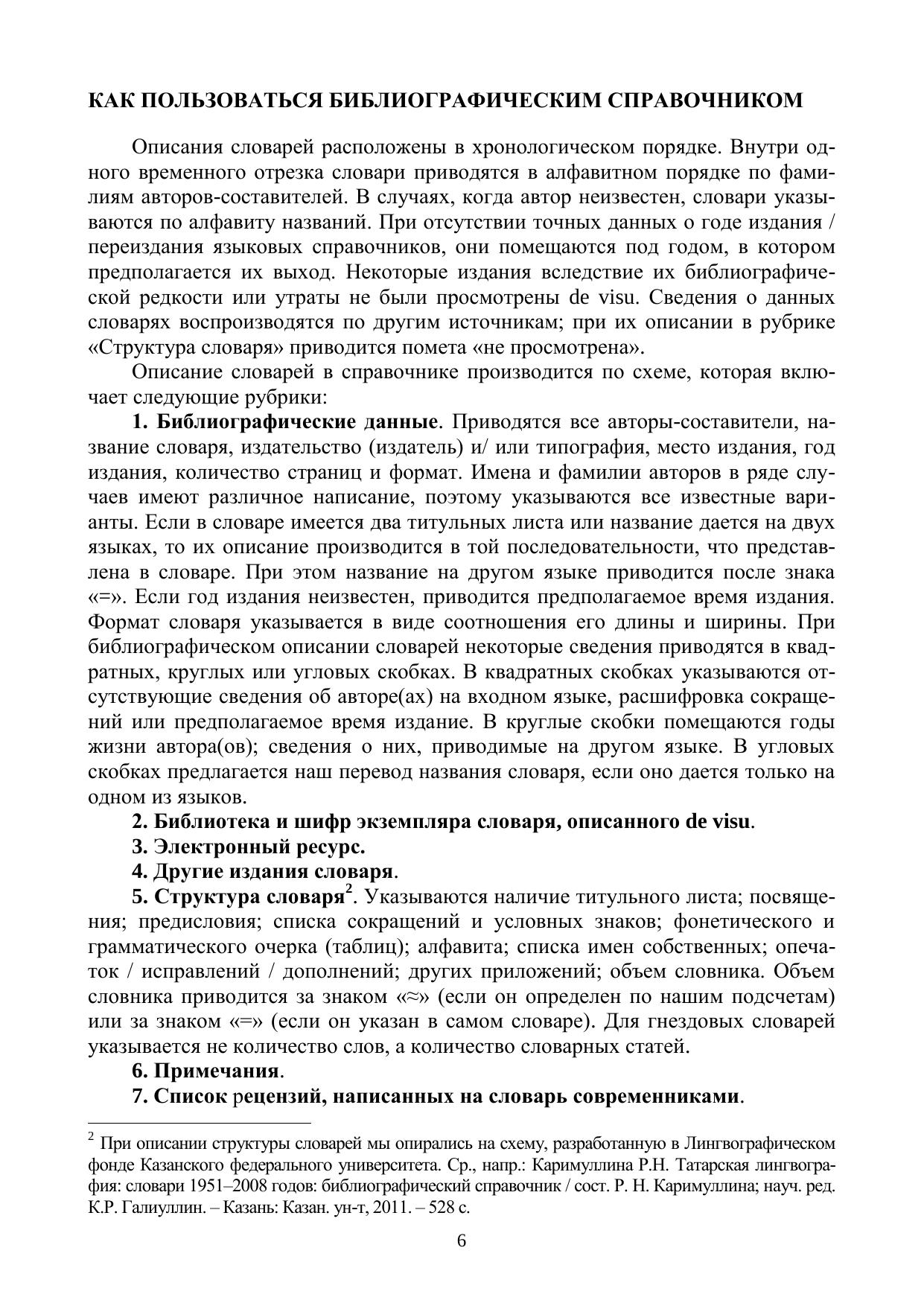 КАК ПОЛЬЗОВАТЬСЯ БИБЛИОГРАФИЧЕСКИМ СПРАВОЧНИКОМ

Описания словарей расположены в хронологическом порядке. Внутри одного временного отрезка словари приводятся в алфавитном порядке по фамилиям авторов-составителей. В случаях, когда автор неизвестен, словари указываются по алфавиту названий. При отсутствии точных данных о годе издания / переиздания языковых справочников, они помещаются под годом, в котором предполагается их выход. Некоторые издания вследствие их библиографической редкости или утраты не были просмотрены de visu. Сведения о данных словарях воспроизводятся по другим источникам; при их описании в рубрике «Структура словаря» приводится помета «не просмотрена».

Описание словарей в справочнике производится по схеме, которая включает следующие рубрики:

1. Библиографические данные. Приводятся все авторы-составители, название словаря, издательство (издатель) и/ или типография, место издания, год издания, количество страниц и формат. Имена и фамилии авторов в ряде случаев имеют различное написание, поэтому указываются все известные варианты. Если в словаре имеется два титульных листа или название дается на двух языках, то их описание производится в той последовательности, что представлена в словаре. При этом название на другом языке приводится после знака «=». Если год издания неизвестен, приводится предполагаемое время издания. Формат словаря указывается в виде соотношения его длины и ширины. При библиографическом описании словарей некоторые сведения приводятся в квадратных, круглых или угловых скобках. В квадратных скобках указываются отсутствующие сведения об авторе(ах) на входном языке, расшифровка сокращений или предполагаемое время издание. В круглые скобки помещаются годы жизни автора(ов); сведения о них, приводимые на другом языке. В угловых скобках предлагается наш перевод названия словаря, если оно дается только на одном из языков.

2. Библиотека и шифр экземпляра словаря, описанного de visu.

3. Электронный ресурс.

4. Другие издания словаря.

5. Структура словаря$^2$. Указываются наличие титульного листа; посвящения; предисловия; списка сокращений и условных знаков; фонетического и грамматического очерка (таблиц); алфавита; списка имен собственных; опечаток / исправлений / дополнений; других приложений; объем словника. Объем словника приводится за знаком «≈» (если он определен по нашим подсчетам) или за знаком «=» (если он указан в самом словаре). Для гнездовых словарей указывается не количество слов, а количество словарных статей.

6. Примечания.

7. Список рецензий, написанных на словарь современниками.

$^2$ При описании структуры словарей мы опирались на схему, разработанную в Лингвографическом фонде Казанского федерального университета. Ср., напр.: Каримуллина Р.Н. Татарская лингвография: словари 1951–2008 годов: библиографический справочник / сост. Р. Н. Каримуллина; науч. ред. К.Р. Галиуллин. – Казань: Казан. ун-т, 2011. – 528 с.

6